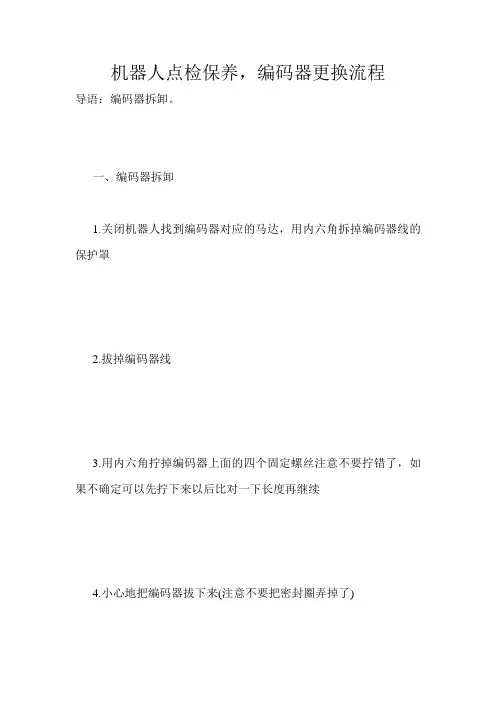 机器人点检保养，编码器更换流程

导语：编码器拆卸。

一、编码器拆卸

1.关闭机器人找到编码器对应的马达，用内六角拆掉编码器线的保护罩

2.拔掉编码器线

3.用内六角拧掉编码器上面的四个固定螺丝注意不要拧错了，如果不确定可以先拧下来以后比对一下长度再继续

4.小心地把编码器拔下来(注意不要把密封圈弄掉了)